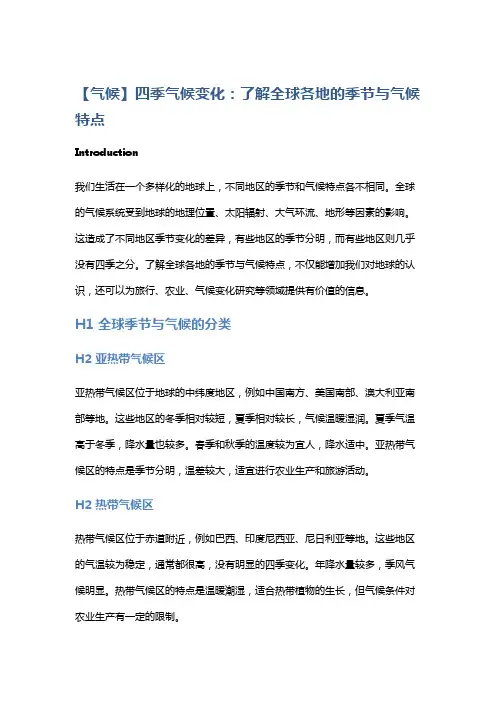 【气候】四季气候变化：了解全球各地的季节与气候特点

Introduction

我们生活在一个多样化的地球上，不同地区的季节和气候特点各不相同。全球的气候系统受到地球的地理位置、太阳辐射、大气环流、地形等因素的影响。这造成了不同地区季节变化的差异，有些地区的季节分明，而有些地区则几乎没有四季之分。了解全球各地的季节与气候特点，不仅能增加我们对地球的认识，还可以为旅行、农业、气候变化研究等领域提供有价值的信息。

H1 全球季节与气候的分类

H2 亚热带气候区

亚热带气候区位于地球的中纬度地区，例如中国南方、美国南部、澳大利亚南部等地。这些地区的冬季相对较短，夏季相对较长，气候温暖湿润。夏季气温高于冬季，降水量也较多。春季和秋季的温度较为宜人，降水适中。亚热带气候区的特点是季节分明，温差较大，适宜进行农业生产和旅游活动。

H2 热带气候区

热带气候区位于赤道附近，例如巴西、印度尼西亚、尼日利亚等地。这些地区的气温较为稳定，通常都很高，没有明显的四季变化。年降水量较多，季风气候明显。热带气候区的特点是温暖潮湿，适合热带植物的生长，但气候条件对农业生产有一定的限制。